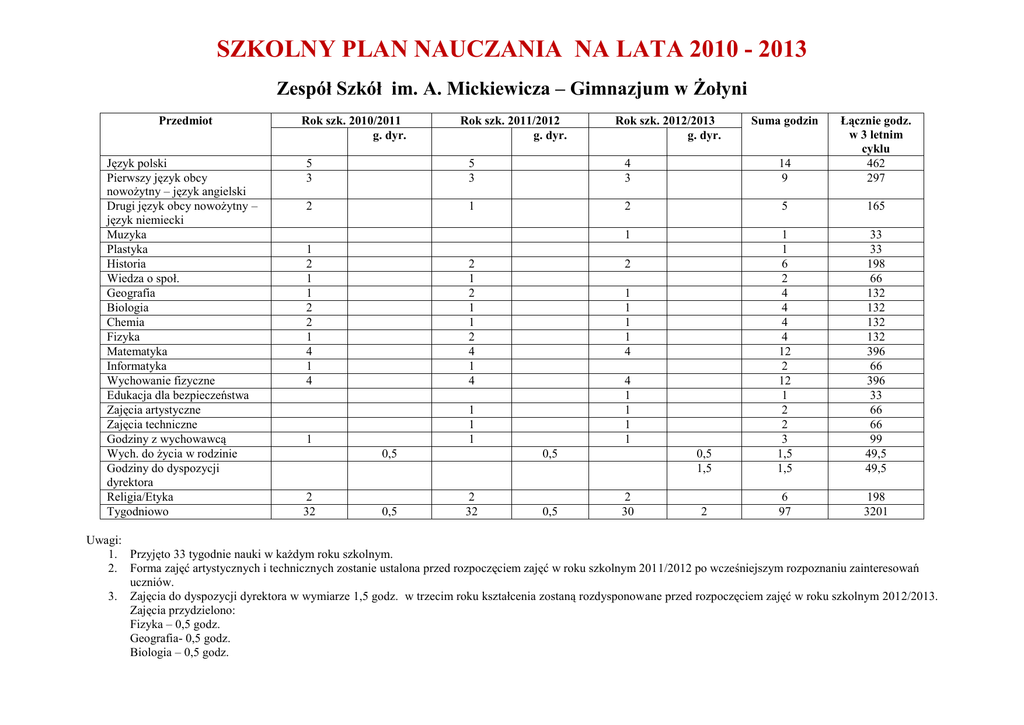 SZKOLNY PLAN NAUCZANIA NA LATA 2010 - 2013

Zespół Szkół im. A. Mickiewicza – Gimnazjum w Żołyni

| Przedmiot | Rok szk. 2010/2011 | g. dyr. | Rok szk. 2011/2012 | g. dyr. | Rok szk. 2012/2013 | g. dyr. | Suma godzin | Łącznie godz. w 3 letnim cyklu |
|---|---|---|---|---|---|---|---|---|
| Język polski | 5 | | 5 | | 4 | | 14 | 462 |
| Pierwszy język obcy nowożytny – język angielski | 3 | | 3 | | 3 | | 9 | 297 |
| Drugi język obcy nowożytny – język niemiecki | 2 | | 1 | | 2 | | 5 | 165 |
| Muzyka | | | | | 1 | | 1 | 33 |
| Plastyka | 1 | | | | | | 1 | 33 |
| Historia | 2 | | 2 | | 2 | | 6 | 198 |
| Wiedza o społ. | 1 | | 1 | | | | 2 | 66 |
| Geografia | 1 | | 2 | | 1 | | 4 | 132 |
| Biologia | 2 | | 1 | | 1 | | 4 | 132 |
| Chemia | 2 | | 1 | | 1 | | 4 | 132 |
| Fizyka | 1 | | 2 | | 1 | | 4 | 132 |
| Matematyka | 4 | | 4 | | 4 | | 12 | 396 |
| Informatyka | 1 | | 1 | | | | 2 | 66 |
| Wychowanie fizyczne | 4 | | 4 | | 4 | | 12 | 396 |
| Edukacja dla bezpieczeństwa | | | | | 1 | | 1 | 33 |
| Zajęcia artystyczne | | | 1 | | 1 | | 2 | 66 |
| Zajęcia techniczne | | | 1 | | 1 | | 2 | 66 |
| Godziny z wychowawcą | 1 | | 1 | | 1 | | 3 | 99 |
| Wych. do życia w rodzinie | | 0,5 | | 0,5 | | 0,5 | 1,5 | 49,5 |
| Godziny do dyspozycji dyrektora | | | | | | 1,5 | 1,5 | 49,5 |
| Religia/Etyka | 2 | | 2 | | 2 | | 6 | 198 |
| Tygodniowo | 32 | 0,5 | 32 | 0,5 | 30 | 2 | 97 | 3201 |

Uwagi:
1. Przyjęto 33 tygodnie nauki w każdym roku szkolnym.
2. Forma zajęć artystycznych i technicznych zostanie ustalona przed rozpoczęciem zajęć w roku szkolnym 2011/2012 po wcześniejszym rozpoznaniu zainteresowań uczniów.
3. Zajęcia do dyspozycji dyrektora w wymiarze 1,5 godz. w trzecim roku kształcenia zostaną rozdysponowane przed rozpoczęciem zajęć w roku szkolnym 2012/2013.
Zajęcia przydzielono:
Fizyka – 0,5 godz.
Geografia- 0,5 godz.
Biologia – 0,5 godz.